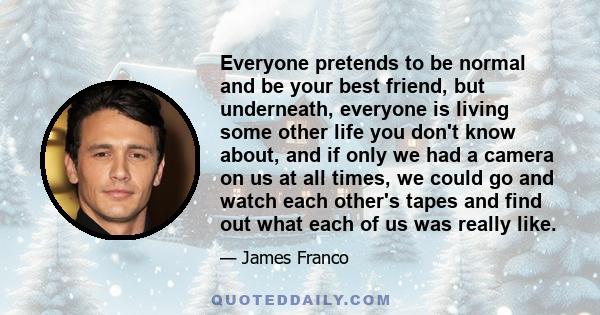 Everyone pretends to be normal and be your best friend, but underneath, everyone is living some other life you don't know about, and if only we had a camera on us at all times, we could go and watch each other's tapes and find out what each of us was really like.

— James Franco

QUOTEDDAILY.COM